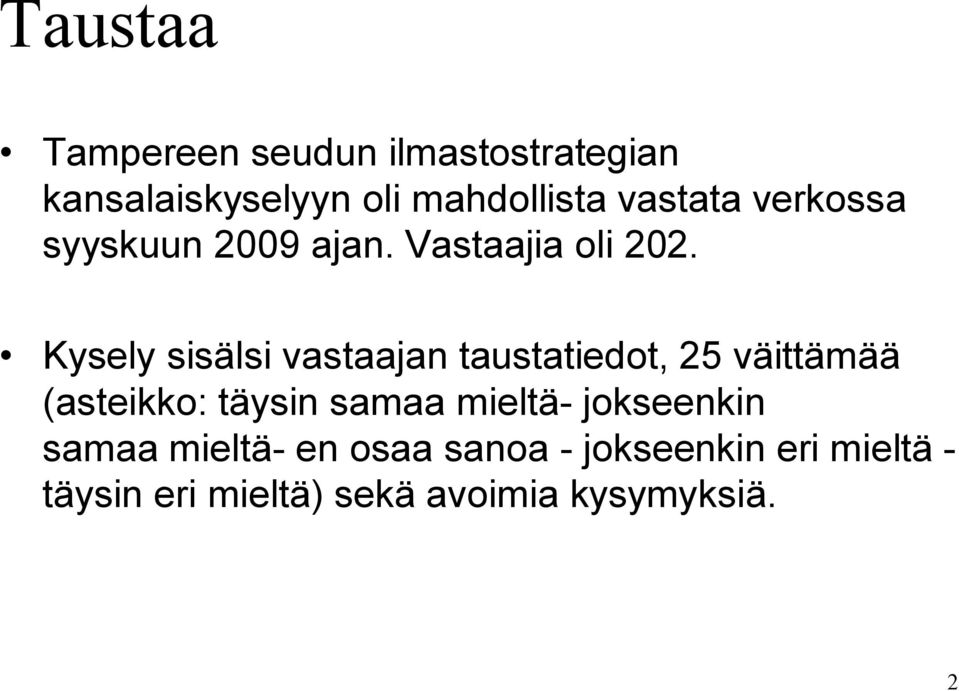 Taustaa

• Tampereen seudun ilmastostrategian kansalaiskyselyyn oli mahdollista vastata verkossa syyskuun 2009 ajan. Vastaajia oli 202.

• Kysely sisälsi vastaajan taustatiedot, 25 väittämää (asteikko: täysin samaa mieltä- jokseenkin samaa mieltä- en osaa sanoa - jokseenkin eri mieltä - täysin eri mieltä) sekä avoimia kysymyksiä.

2